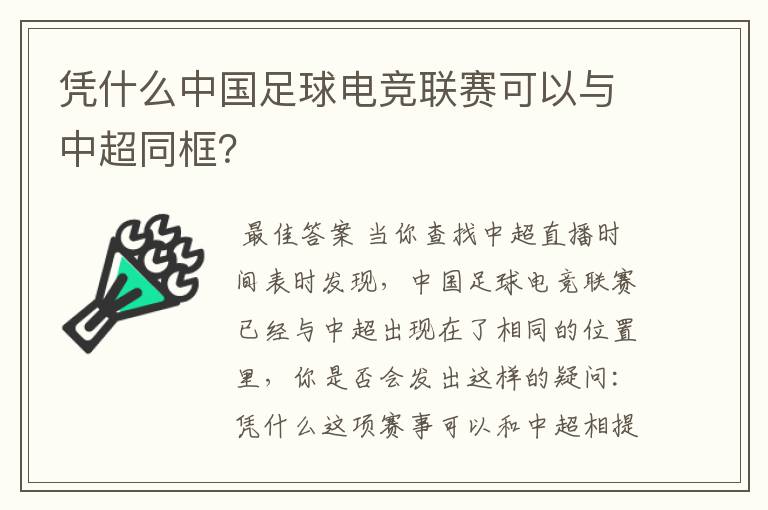 凭什么中国足球电竞联赛可以与中超同框?

最佳答案 当你查找中超直播时间表时发现，中国足球电竞联赛已经与中超出现在了相同的位置里，你是否会发出这样的疑问：凭什么这项赛事可以和中超相提